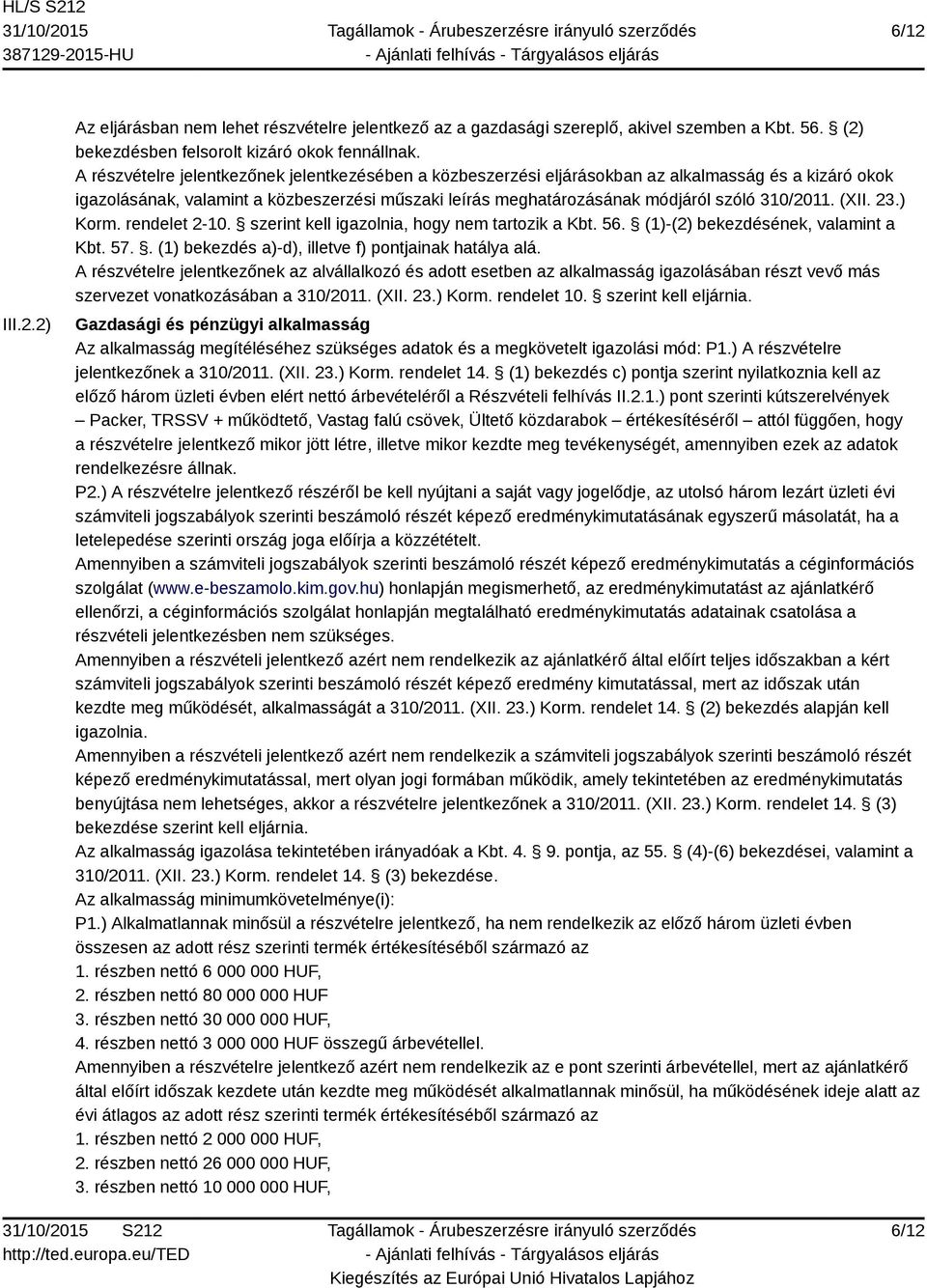 HL/S S212
31/10/2015
387129-2015-HU

Tagállamok - Árubeszerzésre irányuló szerződés
- Ajánlati felhívás - Tárgyalásos eljárás

6/12

Az eljárásban nem lehet részvételre jelentkező az a gazdasági szereplő, akivel szemben a Kbt. 56. § (2) bekezdésben felsorolt kizáró okok fennállnak.
A részvételre jelentkezőnek jelentkezésében a közbeszerzési eljárásokban az alkalmasság és a kizáró okok igazolásának, valamint a közbeszerzési műszaki leírás meghatározásának módjáról szóló 310/2011. (XII. 23.) Korm. rendelet 2-10. § szerint kell igazolnia, hogy nem tartozik a Kbt. 56. § (1)-(2) bekezdésének, valamint a Kbt. 57. §. (1) bekezdés a)-d), illetve f) pontjainak hatálya alá.
A részvételre jelentkezőnek az alvállalkozó és adott esetben az alkalmasság igazolásában részt vevő más szervezet vonatkozásában a 310/2011. (XII. 23.) Korm. rendelet 10. § szerint kell eljárnia.

III.2.2) Gazdasági és pénzügyi alkalmasság
Az alkalmasság megítéléséhez szükséges adatok és a megkövetelt igazolási mód: P1.) A részvételre jelentkezőnek a 310/2011. (XII. 23.) Korm. rendelet 14. § (1) bekezdés c) pontja szerint nyilatkoznia kell az előző három üzleti évben elért nettó árbevételéről a Részvételi felhívás II.2.1.) pont szerinti kútszerelvények – Packer, TRSSV + működtető, Vastag falú csövek, Ültető közdarabok – értékesítéséről – attól függően, hogy a részvételre jelentkező mikor jött létre, illetve mikor kezdte meg tevékenységét, amennyiben ezek az adatok rendelkezésre állnak.
P2.) A részvételre jelentkező részéről be kell nyújtani a saját vagy jogelődje, az utolsó három lezárt üzleti évi számviteli jogszabályok szerinti beszámoló részét képező eredménykimutatásának egyszerű másolatát, ha a letelepedése szerinti ország joga előírja a közzétételt.
Amennyiben a számviteli jogszabályok szerinti beszámoló részét képező eredménykimutatás a céginformációs szolgálat (www.e-beszamolo.kim.gov.hu) honlapján megismerhető, az eredménykimutatást az ajánlatkérő ellenőrzi, a céginformációs szolgálat honlapján megtalálható eredménykimutatás adatainak csatolása a részvételi jelentkezésben nem szükséges.
Amennyiben a részvételi jelentkező azért nem rendelkezik az ajánlatkérő által előírt teljes időszakban a kért számviteli jogszabályok szerinti beszámoló részét képező eredmény kimutatással, mert az időszak után kezdte meg működését, alkalmasságát a 310/2011. (XII. 23.) Korm. rendelet 14. § (2) bekezdés alapján kell igazolnia.
Amennyiben a részvételi jelentkező azért nem rendelkezik a számviteli jogszabályok szerinti beszámoló részét képező eredménykimutatással, mert olyan jogi formában működik, amely tekintetében az eredménykimutatás benyújtása nem lehetséges, akkor a részvételre jelentkezőnek a 310/2011. (XII. 23.) Korm. rendelet 14. § (3) bekezdése szerint kell eljárnia.
Az alkalmasság igazolása tekintetében irányadóak a Kbt. 4. § 9. pontja, az 55. § (4)-(6) bekezdései, valamint a 310/2011. (XII. 23.) Korm. rendelet 14. § (3) bekezdése.
Az alkalmasság minimumkövetelménye(i):
P1.) Alkalmatlannak minősül a részvételre jelentkező, ha nem rendelkezik az előző három üzleti évben összesen az adott rész szerinti termék értékesítéséből származó az
1. részben nettó 6 000 000 HUF,
2. részben nettó 80 000 000 HUF
3. részben nettó 30 000 000 HUF,
4. részben nettó 3 000 000 HUF összegű árbevétellel.
Amennyiben a részvételre jelentkező azért nem rendelkezik az e pont szerinti árbevétellel, mert az ajánlatkérő által előírt időszak kezdete után kezdte meg működését alkalmatlannak minősül, ha működésének ideje alatt az évi átlagos az adott rész szerinti termék értékesítéséből származó az
1. részben nettó 2 000 000 HUF,
2. részben nettó 26 000 000 HUF,
3. részben nettó 10 000 000 HUF,

31/10/2015 S212
http://ted.europa.eu/TED

Tagállamok - Árubeszerzésre irányuló szerződés
- Ajánlati felhívás - Tárgyalásos eljárás
Kiegészítés az Európai Unió Hivatalos Lapjához

6/12